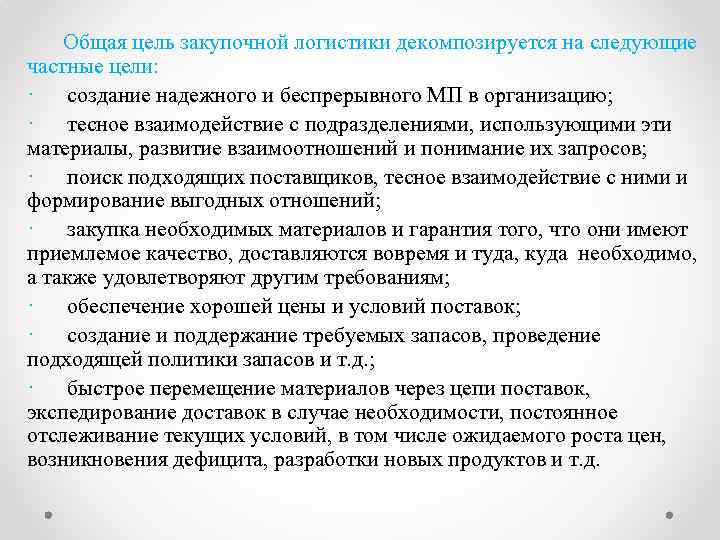 Общая цель закупочной логистики декомпозируется на следующие частные цели:

· создание надежного и беспрерывного МП в организацию;

· тесное взаимодействие с подразделениями, использующими эти материалы, развитие взаимоотношений и понимание их запросов;

· поиск подходящих поставщиков, тесное взаимодействие с ними и формирование выгодных отношений;

· закупка необходимых материалов и гарантия того, что они имеют приемлемое качество, доставляются вовремя и туда, куда необходимо, а также удовлетворяют другим требованиям;

· обеспечение хорошей цены и условий поставок;

· создание и поддержание требуемых запасов, проведение подходящей политики запасов и т.д.;

· быстрое перемещение материалов через цепи поставок, экспедирование доставок в случае необходимости, постоянное отслеживание текущих условий, в том числе ожидаемого роста цен, возникновения дефицита, разработки новых продуктов и т.д.